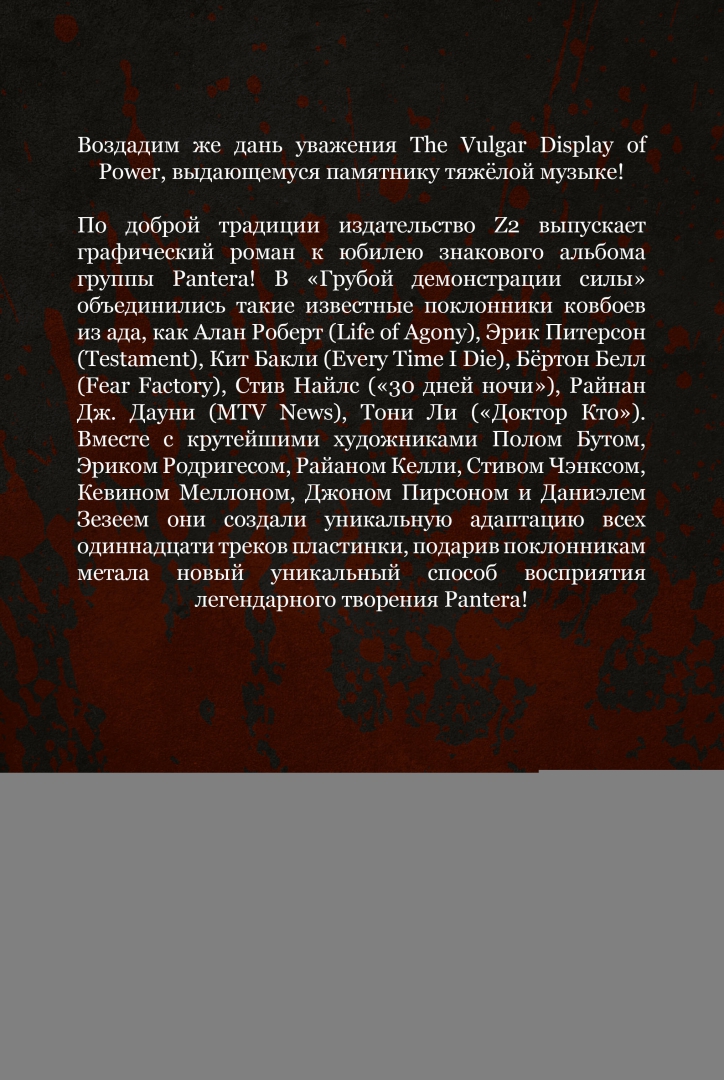 Воздадим же дань уважения The Vulgar Display of Power, выдающемуся памятнику тяжёлой музыке!

По доброй традиции издательство Z2 выпускает графический роман к юбилею знакового альбома группы Pantera! В «Грубой демонстрации силы» объединились такие известные поклонники ковбоев из ада, как Алан Роберт (Life of Agony), Эрик Питерсон (Testament), Кит Бакли (Every Time I Die), Бёртон Белл (Fear Factory), Стив Найлс («30 дней ночи»), Райнан Дж. Дауни (MTV News), Тони Ли («Доктор Кто»). Вместе с крутейшими художниками Полом Бутом, Эриком Родригесом, Райаном Келли, Стивом Чэнксом, Кевином Меллоном, Джоном Пирсоном и Даниэлем Зезеем они создали уникальную адаптацию всех одиннадцати треков пластинки, подарив поклонникам метала новый уникальный способ восприятия легендарного творения Pantera!